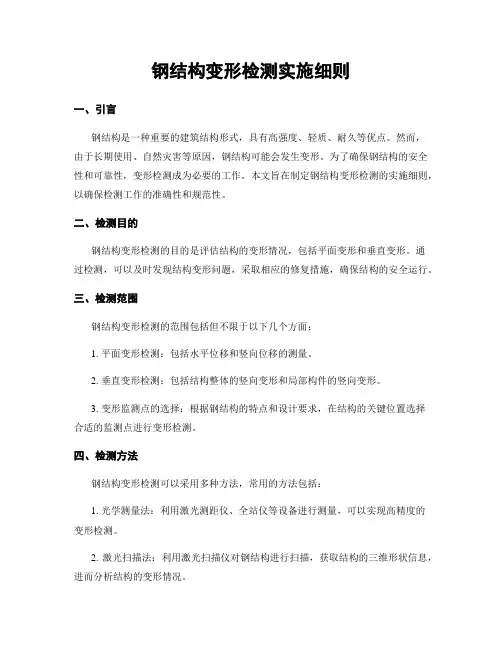 钢结构变形检测实施细则

一、引言

钢结构是一种重要的建筑结构形式，具有高强度、轻质、耐久等优点。然而，由于长期使用、自然灾害等原因，钢结构可能会发生变形。为了确保钢结构的安全性和可靠性，变形检测成为必要的工作。本文旨在制定钢结构变形检测的实施细则，以确保检测工作的准确性和规范性。

二、检测目的

钢结构变形检测的目的是评估结构的变形情况，包括平面变形和垂直变形。通过检测，可以及时发现结构变形问题，采取相应的修复措施，确保结构的安全运行。

三、检测范围

钢结构变形检测的范围包括但不限于以下几个方面：

1. 平面变形检测：包括水平位移和竖向位移的测量。

2. 垂直变形检测：包括结构整体的竖向变形和局部构件的竖向变形。

3. 变形监测点的选择：根据钢结构的特点和设计要求，在结构的关键位置选择合适的监测点进行变形检测。

四、检测方法

钢结构变形检测可以采用多种方法，常用的方法包括：

1. 光学测量法：利用激光测距仪、全站仪等设备进行测量，可以实现高精度的变形检测。

2. 激光扫描法：利用激光扫描仪对钢结构进行扫描，获取结构的三维形状信息，进而分析结构的变形情况。